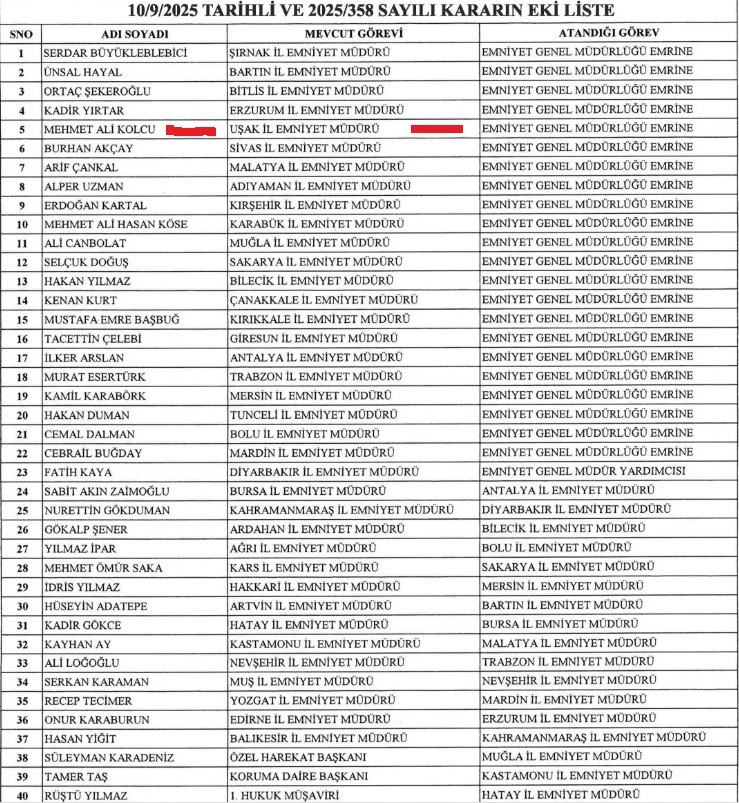 10/9/2025 TARİHLİ VE 2025/358 SAYILI KARARIN EKİ LİSTE

| SNO | ADI SOYADI | MEVCUT GÖREVİ | ATANDIĞI GÖREV |
|---|---|---|---|
| 1 | SERDAR BÜYÜKLEBLEBİCİ | ŞIRNAK İL EMNİYET MÜDÜRÜ | EMNİYET GENEL MÜDÜRLÜĞÜ EMRİNE |
| 2 | ÜNSAL HAYAL | BARTIN İL EMNİYET MÜDÜRÜ | EMNİYET GENEL MÜDÜRLÜĞÜ EMRİNE |
| 3 | ORTAÇ ŞEKEROĞLU | BİTLİS İL EMNİYET MÜDÜRÜ | EMNİYET GENEL MÜDÜRLÜĞÜ EMRİNE |
| 4 | KADİR YIRTAR | ERZURUM İL EMNİYET MÜDÜRÜ | EMNİYET GENEL MÜDÜRLÜĞÜ EMRİNE |
| 5 | MEHMET ALİ KOLCU | UŞAK İL EMNİYET MÜDÜRÜ | EMNİYET GENEL MÜDÜRLÜĞÜ EMRİNE |
| 6 | BURHAN AKÇAY | SİVAS İL EMNİYET MÜDÜRÜ | EMNİYET GENEL MÜDÜRLÜĞÜ EMRİNE |
| 7 | ARİF ÇANKAL | MALATYA İL EMNİYET MÜDÜRÜ | EMNİYET GENEL MÜDÜRLÜĞÜ EMRİNE |
| 8 | ALPER UZMAN | ADIYAMAN İL EMNİYET MÜDÜRÜ | EMNİYET GENEL MÜDÜRLÜĞÜ EMRİNE |
| 9 | ERDOĞAN KARTAL | KIRŞEHİR İL EMNİYET MÜDÜRÜ | EMNİYET GENEL MÜDÜRLÜĞÜ EMRİNE |
| 10 | MEHMET ALİ HASAN KÖSE | KARABÜK İL EMNİYET MÜDÜRÜ | EMNİYET GENEL MÜDÜRLÜĞÜ EMRİNE |
| 11 | ALİ CANBOLAT | MUĞLA İL EMNİYET MÜDÜRÜ | EMNİYET GENEL MÜDÜRLÜĞÜ EMRİNE |
| 12 | SELÇUK DOĞUŞ | SAKARYA İL EMNİYET MÜDÜRÜ | EMNİYET GENEL MÜDÜRLÜĞÜ EMRİNE |
| 13 | HAKAN YILMAZ | BİLECİK İL EMNİYET MÜDÜRÜ | EMNİYET GENEL MÜDÜRLÜĞÜ EMRİNE |
| 14 | KENAN KURT | ÇANAKKALE İL EMNİYET MÜDÜRÜ | EMNİYET GENEL MÜDÜRLÜĞÜ EMRİNE |
| 15 | MUSTAFA EMRE BAŞBUĞ | KIRIKKALE İL EMNİYET MÜDÜRÜ | EMNİYET GENEL MÜDÜRLÜĞÜ EMRİNE |
| 16 | TACETTİN ÇELEBİ | GİRESUN İL EMNİYET MÜDÜRÜ | EMNİYET GENEL MÜDÜRLÜĞÜ EMRİNE |
| 17 | İLKER ARSLAN | ANTALYA İL EMNİYET MÜDÜRÜ | EMNİYET GENEL MÜDÜRLÜĞÜ EMRİNE |
| 18 | MURAT ESERTÜRK | TRABZON İL EMNİYET MÜDÜRÜ | EMNİYET GENEL MÜDÜRLÜĞÜ EMRİNE |
| 19 | KAMİL KARABÖRK | MERSİN İL EMNİYET MÜDÜRÜ | EMNİYET GENEL MÜDÜRLÜĞÜ EMRİNE |
| 20 | HAKAN DUMAN | TUNCELİ İL EMNİYET MÜDÜRÜ | EMNİYET GENEL MÜDÜRLÜĞÜ EMRİNE |
| 21 | CEMAL DALMAN | BOLU İL EMNİYET MÜDÜRÜ | EMNİYET GENEL MÜDÜRLÜĞÜ EMRİNE |
| 22 | CEBRAİL BUĞDAY | MARDİN İL EMNİYET MÜDÜRÜ | EMNİYET GENEL MÜDÜRLÜĞÜ EMRİNE |
| 23 | FATİH KAYA | DİYARBAKIR İL EMNİYET MÜDÜRÜ | EMNİYET GENEL MÜDÜR YARDIMCISI |
| 24 | SABİT AKIN ZAİMOĞLU | BURSA İL EMNİYET MÜDÜRÜ | ANTALYA İL EMNİYET MÜDÜRÜ |
| 25 | NURETTİN GÖKDUMAN | KAHRAMANMARAŞ İL EMNİYET MÜDÜRÜ | DİYARBAKIR İL EMNİYET MÜDÜRÜ |
| 26 | GÖKALP ŞENER | ARDAHAN İL EMNİYET MÜDÜRÜ | BİLECİK İL EMNİYET MÜDÜRÜ |
| 27 | YILMAZ İPAR | AĞRI İL EMNİYET MÜDÜRÜ | BOLU İL EMNİYET MÜDÜRÜ |
| 28 | MEHMET ÖMÜR SAKA | KARS İL EMNİYET MÜDÜRÜ | SAKARYA İL EMNİYET MÜDÜRÜ |
| 29 | İDRİS YILMAZ | HAKKARİ İL EMNİYET MÜDÜRÜ | MERSİN İL EMNİYET MÜDÜRÜ |
| 30 | HÜSEYİN ADATEPE | ARTVİN İL EMNİYET MÜDÜRÜ | BARTIN İL EMNİYET MÜDÜRÜ |
| 31 | KADİR GÖKCE | HATAY İL EMNİYET MÜDÜRÜ | BURSA İL EMNİYET MÜDÜRÜ |
| 32 | KAYHAN AY | KASTAMONU İL EMNİYET MÜDÜRÜ | MALATYA İL EMNİYET MÜDÜRÜ |
| 33 | ALİ LOĞOĞLU | NEVŞEHİR İL EMNİYET MÜDÜRÜ | TRABZON İL EMNİYET MÜDÜRÜ |
| 34 | SERKAN KARAMAN | MUŞ İL EMNİYET MÜDÜRÜ | NEVŞEHİR İL EMNİYET MÜDÜRÜ |
| 35 | RECEP TECİMER | YOZGAT İL EMNİYET MÜDÜRÜ | MARDİN İL EMNİYET MÜDÜRÜ |
| 36 | ONUR KARABURUN | EDİRNE İL EMNİYET MÜDÜRÜ | ERZURUM İL EMNİYET MÜDÜRÜ |
| 37 | HASAN YİĞİT | BALIKESİR İL EMNİYET MÜDÜRÜ | KAHRAMANMARAŞ İL EMNİYET MÜDÜRÜ |
| 38 | SÜLEYMAN KARADENİZ | ÖZEL HAREKAT BAŞKANI | MUĞLA İL EMNİYET MÜDÜRÜ |
| 39 | TAMER TAŞ | KORUMA DAİRE BAŞKANI | KASTAMONU İL EMNİYET MÜDÜRÜ |
| 40 | RÜŞTÜ YILMAZ | 1. HUKUK MÜŞAVİRİ | HATAY İL EMNİYET MÜDÜRÜ |